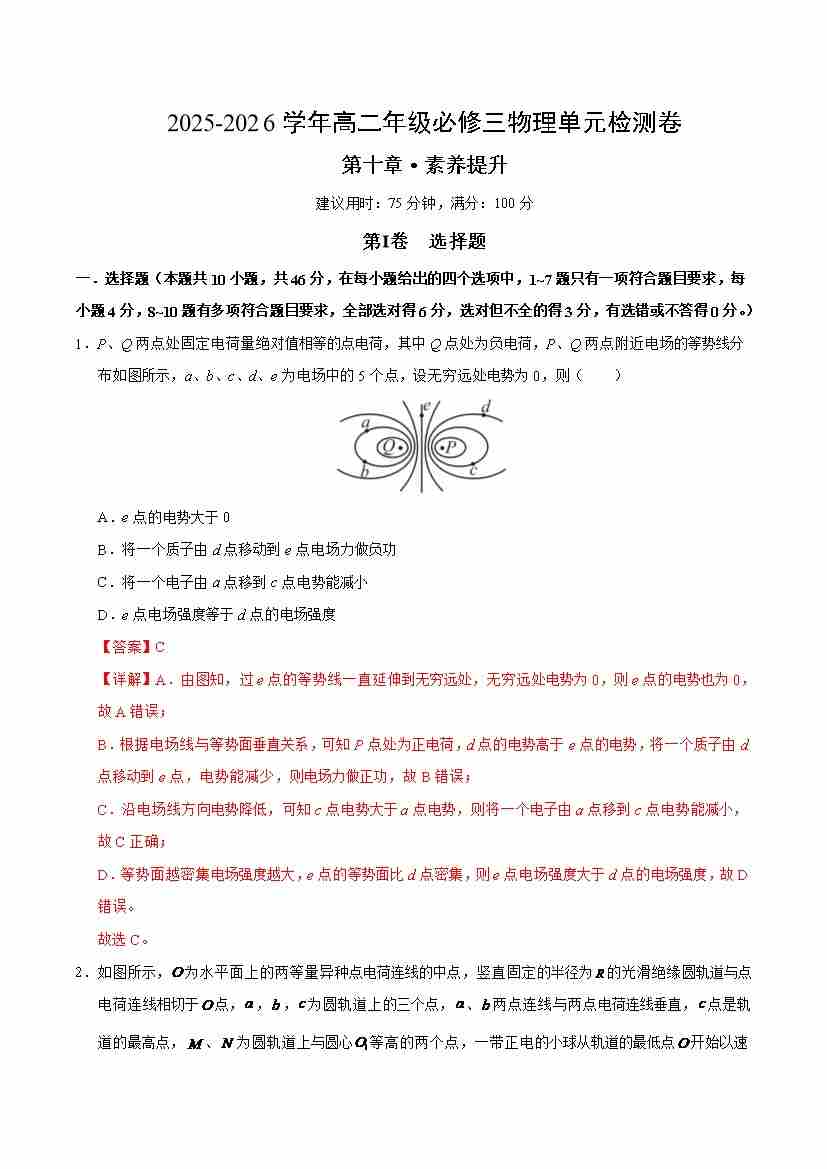 2025-2026 学年高二年级必修三物理单元检测卷

第十章 • 素养提升

建议用时：75 分钟，满分：100 分

第Ⅰ卷　选择题

一．选择题（本题共 10 小题，共 46 分，在每小题给出的四个选项中，1~7 题只有一项符合题目要求，每小题 4 分，8~10 题有多项符合题目要求，全部选对得 6 分，选对但不全的得 3 分，有选错或不答得 0 分。）

1．$P$、$Q$ 两点处固定电荷量绝对值相等的点电荷，其中 $Q$ 点处为负电荷，$P$、$Q$ 两点附近电场的等势线分布如图所示，$a$、$b$、$c$、$d$、$e$ 为电场中的 5 个点，设无穷远处电势为 0，则（　　）

a　e　d　Q　P　b　c

A．$e$ 点的电势大于 0

B．将一个质子由 $d$ 点移动到 $e$ 点电场力做负功

C．将一个电子由 $a$ 点移到 $c$ 点电势能减小

D．$e$ 点电场强度等于 $d$ 点的电场强度

【答案】C

【详解】A．由图知，过 $e$ 点的等势线一直延伸到无穷远处，无穷远处电势为 0，则 $e$ 点的电势也为 0，故 A 错误；

B．根据电场线与等势面垂直关系，可知 $P$ 点处为正电荷，$d$ 点的电势高于 $e$ 点的电势，将一个质子由 $d$ 点移动到 $e$ 点，电势能减少，则电场力做正功，故 B 错误；

C．沿电场线方向电势降低，可知 $c$ 点电势大于 $a$ 点电势，则将一个电子由 $a$ 点移到 $c$ 点电势能减小，故 C 正确；

D．等势面越密集电场强度越大，$e$ 点的等势面比 $d$ 点密集，则 $e$ 点电场强度大于 $d$ 点的电场强度，故 D 错误。

故选 C。

2．如图所示，$O$ 为水平面上的两等量异种点电荷连线的中点，竖直固定的半径为 $R$ 的光滑绝缘圆轨道与点电荷连线相切于 $O$ 点，$a$，$b$，$c$ 为圆轨道上的三个点，$a$、$b$ 两点连线与两点电荷连线垂直，$c$ 点是轨道的最高点，$M$、$N$ 为圆轨道上与圆心 $O_1$ 等高的两个点，一带正电的小球从轨道的最低点 $O$ 开始以速